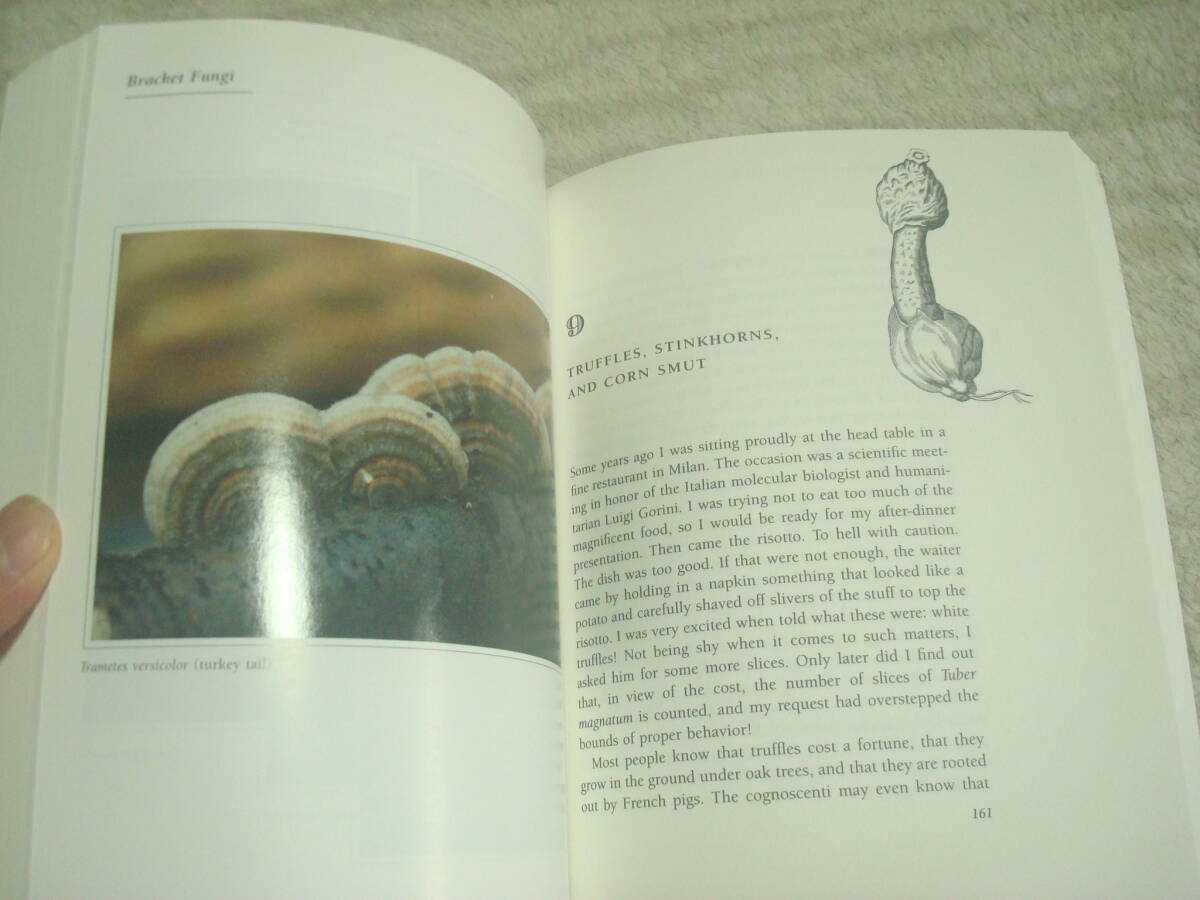 Bracket Fungi

Trametes versicolor (turkey tail)

9

TRUFFLES, STINKHORNS, AND CORN SMUT

Some years ago I was sitting proudly at the head table in a fine restaurant in Milan. The occasion was a scientific meeting in honor of the Italian molecular biologist and humanitarian Luigi Gorini. I was trying not to eat too much of the magnificent food, so I would be ready for my after-dinner presentation. Then came the risotto. To hell with caution. The dish was too good. If that were not enough, the waiter came by holding in a napkin something that looked like a potato and carefully shaved off slivers of the stuff to top the risotto. I was very excited when told what these were: white truffles! Not being shy when it comes to such matters, I asked him for some more slices. Only later did I find out that, in view of the cost, the number of slices of Tuber magnatum is counted, and my request had overstepped the bounds of proper behavior!

Most people know that truffles cost a fortune, that they grow in the ground under oak trees, and that they are rooted out by French pigs. The cognoscenti may even know that

161